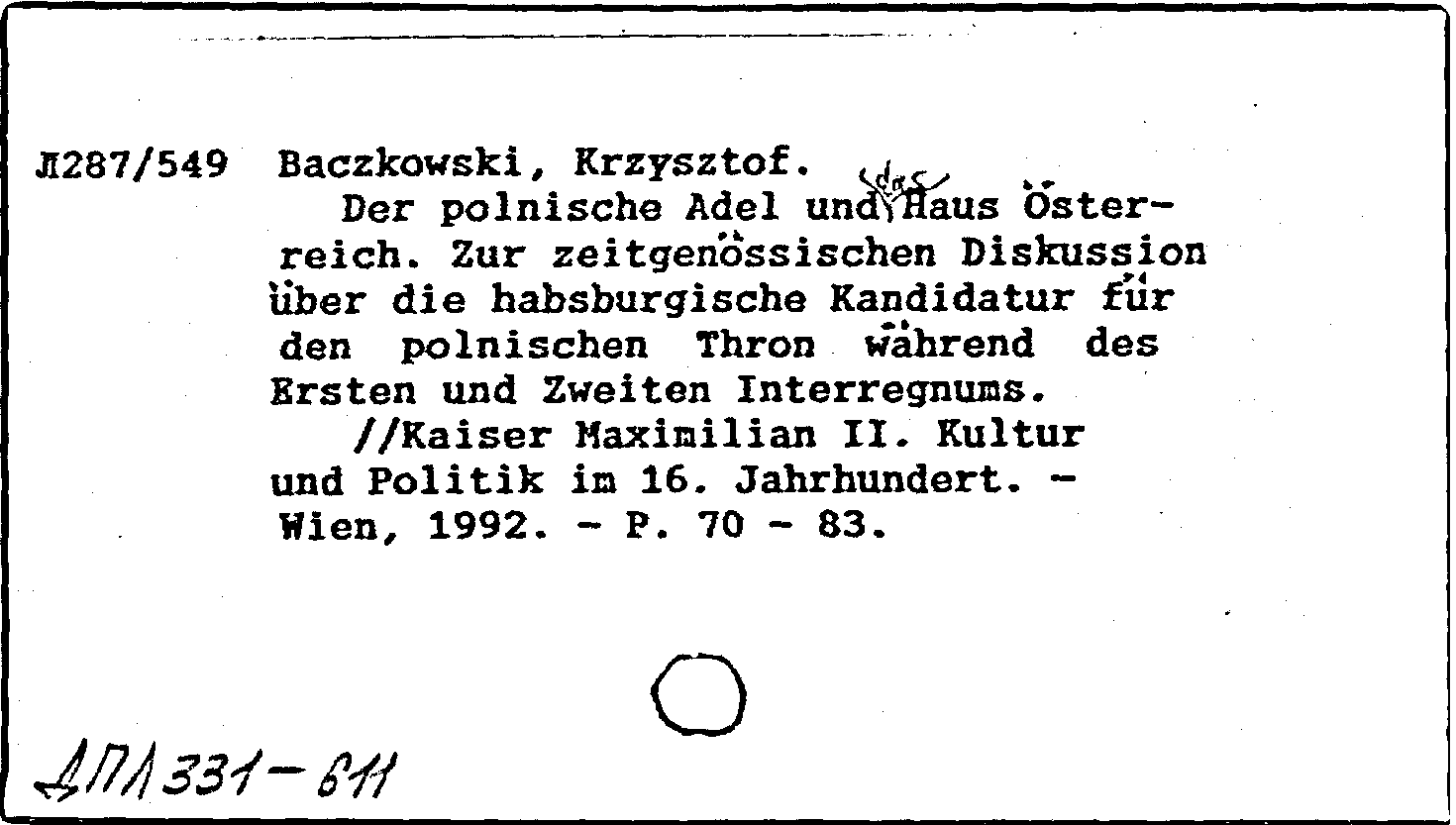 Л287/549 Baczkowski, Krzysztof.

Der polnische Adel und das Haus Österreich. Zur zeitgenössischen Diskussion über die habsburgische Kandidatur für den polnischen Thron während des Ersten und Zweiten Interregnums.

//Kaiser Maximilian II. Kultur und Politik im 16. Jahrhundert. - Wien, 1992. - P. 70 - 83.

ДПЛ 331-611